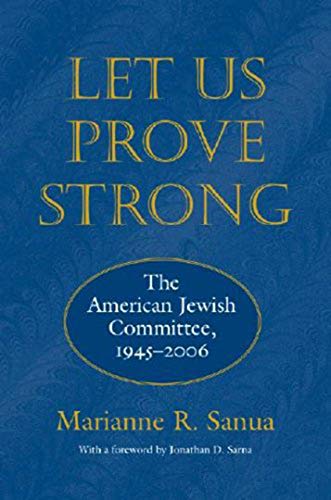 LET US PROVE STRONG

The American Jewish Committee, 1945–2006

Marianne R. Sanua

With a foreword by Jonathan D. Sarna